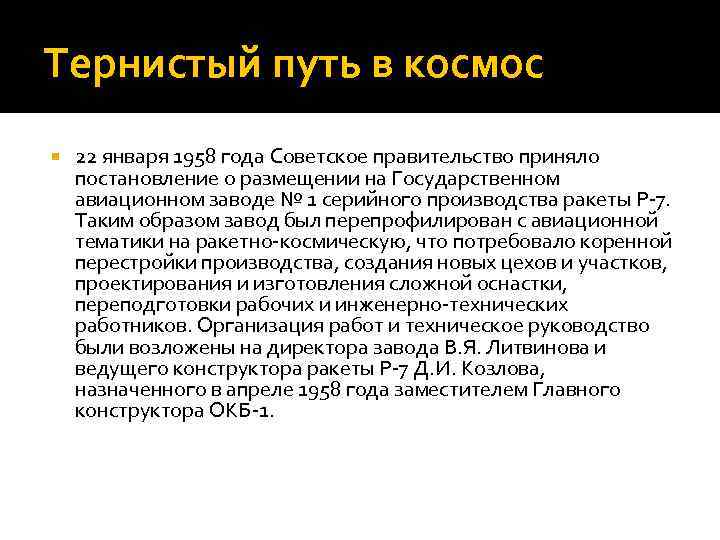 Тернистый путь в космос

22 января 1958 года Советское правительство приняло постановление о размещении на Государственном авиационном заводе № 1 серийного производства ракеты Р-7. Таким образом завод был перепрофилирован с авиационной тематики на ракетно-космическую, что потребовало коренной перестройки производства, создания новых цехов и участков, проектирования и изготовления сложной оснастки, переподготовки рабочих и инженерно-технических работников. Организация работ и техническое руководство были возложены на директора завода В.Я. Литвинова и ведущего конструктора ракеты Р-7 Д.И. Козлова, назначенного в апреле 1958 года заместителем Главного конструктора ОКБ-1.